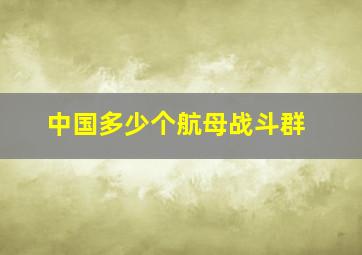 中国多少个航母战斗群